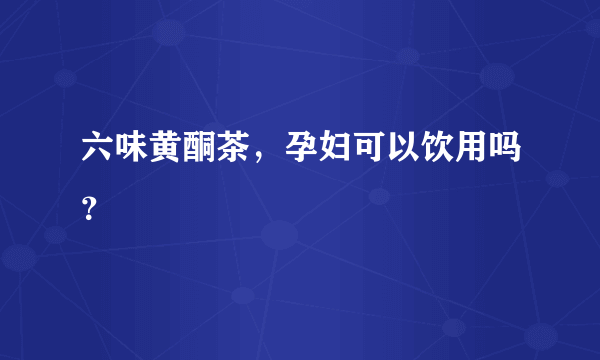 六味黄酮茶，孕妇可以饮用吗？